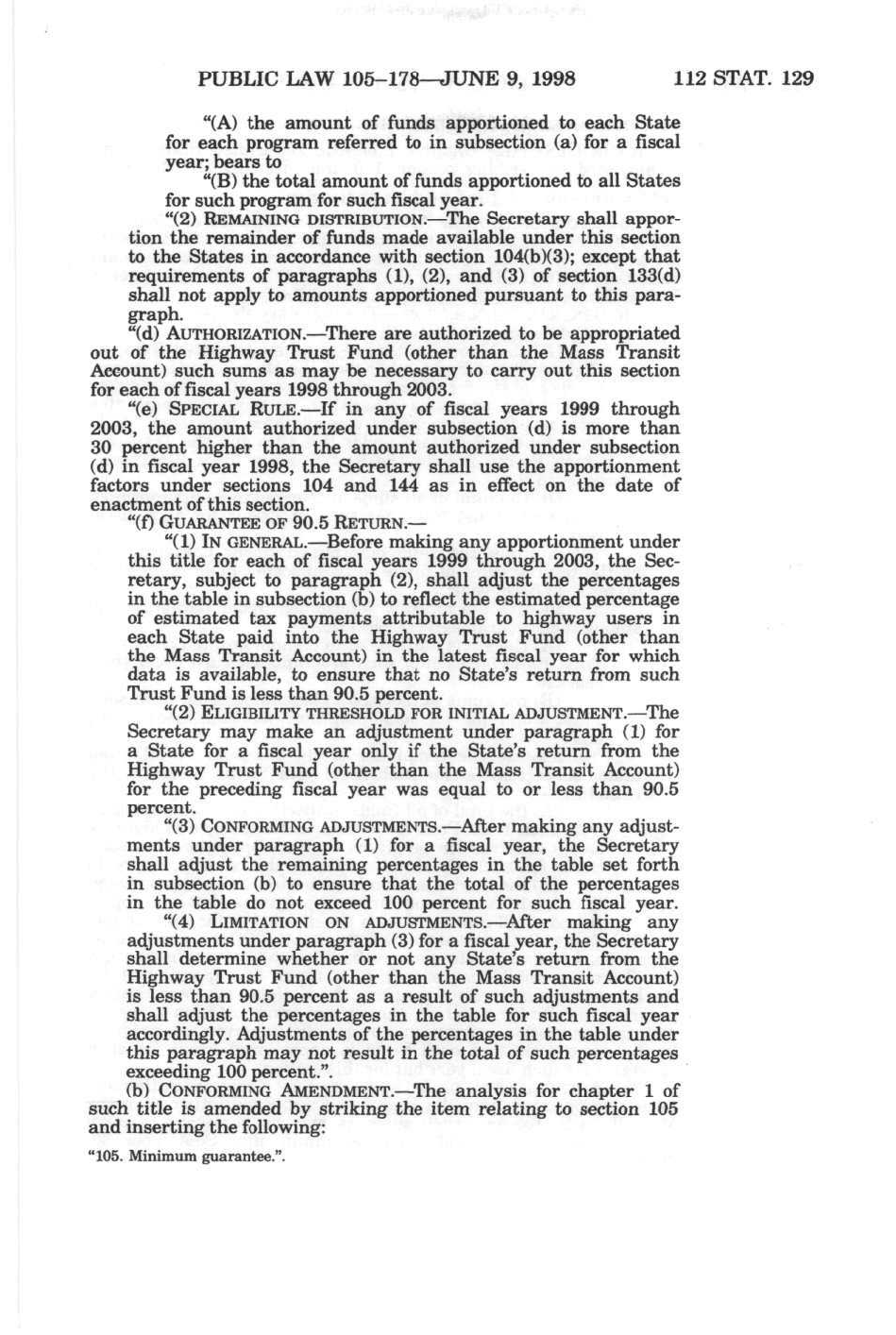 PUBLIC LAW 105–178—JUNE 9, 1998 112 STAT. 129

"(A) the amount of funds apportioned to each State for each program referred to in subsection (a) for a fiscal year; bears to

"(B) the total amount of funds apportioned to all States for such program for such fiscal year.

"(2) REMAINING DISTRIBUTION.—The Secretary shall apportion the remainder of funds made available under this section to the States in accordance with section 104(b)(3); except that requirements of paragraphs (1), (2), and (3) of section 133(d) shall not apply to amounts apportioned pursuant to this paragraph.

"(d) AUTHORIZATION.—There are authorized to be appropriated out of the Highway Trust Fund (other than the Mass Transit Account) such sums as may be necessary to carry out this section for each of fiscal years 1998 through 2003.

"(e) SPECIAL RULE.—If in any of fiscal years 1999 through 2003, the amount authorized under subsection (d) is more than 30 percent higher than the amount authorized under subsection (d) in fiscal year 1998, the Secretary shall use the apportionment factors under sections 104 and 144 as in effect on the date of enactment of this section.

"(f) GUARANTEE OF 90.5 RETURN.—

"(1) IN GENERAL.—Before making any apportionment under this title for each of fiscal years 1999 through 2003, the Secretary, subject to paragraph (2), shall adjust the percentages in the table in subsection (b) to reflect the estimated percentage of estimated tax payments attributable to highway users in each State paid into the Highway Trust Fund (other than the Mass Transit Account) in the latest fiscal year for which data is available, to ensure that no State's return from such Trust Fund is less than 90.5 percent.

"(2) ELIGIBILITY THRESHOLD FOR INITIAL ADJUSTMENT.—The Secretary may make an adjustment under paragraph (1) for a State for a fiscal year only if the State's return from the Highway Trust Fund (other than the Mass Transit Account) for the preceding fiscal year was equal to or less than 90.5 percent.

"(3) CONFORMING ADJUSTMENTS.—After making any adjustments under paragraph (1) for a fiscal year, the Secretary shall adjust the remaining percentages in the table set forth in subsection (b) to ensure that the total of the percentages in the table do not exceed 100 percent for such fiscal year.

"(4) LIMITATION ON ADJUSTMENTS.—After making any adjustments under paragraph (3) for a fiscal year, the Secretary shall determine whether or not any State's return from the Highway Trust Fund (other than the Mass Transit Account) is less than 90.5 percent as a result of such adjustments and shall adjust the percentages in the table for such fiscal year accordingly. Adjustments of the percentages in the table under this paragraph may not result in the total of such percentages exceeding 100 percent.".

(b) CONFORMING AMENDMENT.—The analysis for chapter 1 of such title is amended by striking the item relating to section 105 and inserting the following:

"105. Minimum guarantee.".